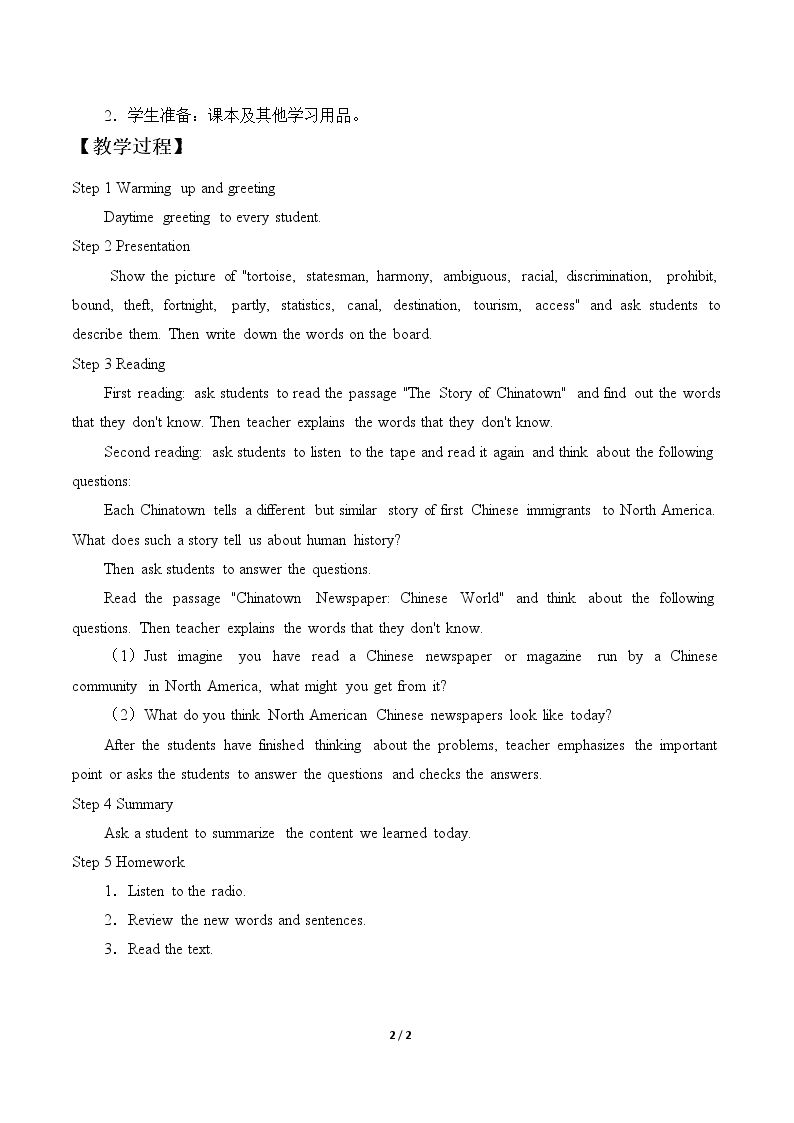 2．学生准备：课本及其他学习用品。

【教学过程】

Step 1 Warming up and greeting

Daytime greeting to every student.

Step 2 Presentation

Show the picture of "tortoise, statesman, harmony, ambiguous, racial, discrimination, prohibit, bound, theft, fortnight, partly, statistics, canal, destination, tourism, access" and ask students to describe them. Then write down the words on the board.

Step 3 Reading

First reading: ask students to read the passage "The Story of Chinatown" and find out the words that they don't know. Then teacher explains the words that they don't know.

Second reading: ask students to listen to the tape and read it again and think about the following questions:

Each Chinatown tells a different but similar story of first Chinese immigrants to North America. What does such a story tell us about human history?

Then ask students to answer the questions.

Read the passage "Chinatown Newspaper: Chinese World" and think about the following questions. Then teacher explains the words that they don't know.

（1）Just imagine you have read a Chinese newspaper or magazine run by a Chinese community in North America, what might you get from it?

（2）What do you think North American Chinese newspapers look like today?

After the students have finished thinking about the problems, teacher emphasizes the important point or asks the students to answer the questions and checks the answers.

Step 4 Summary

Ask a student to summarize the content we learned today.

Step 5 Homework

1．Listen to the radio.

2．Review the new words and sentences.

3．Read the text.

2 / 2